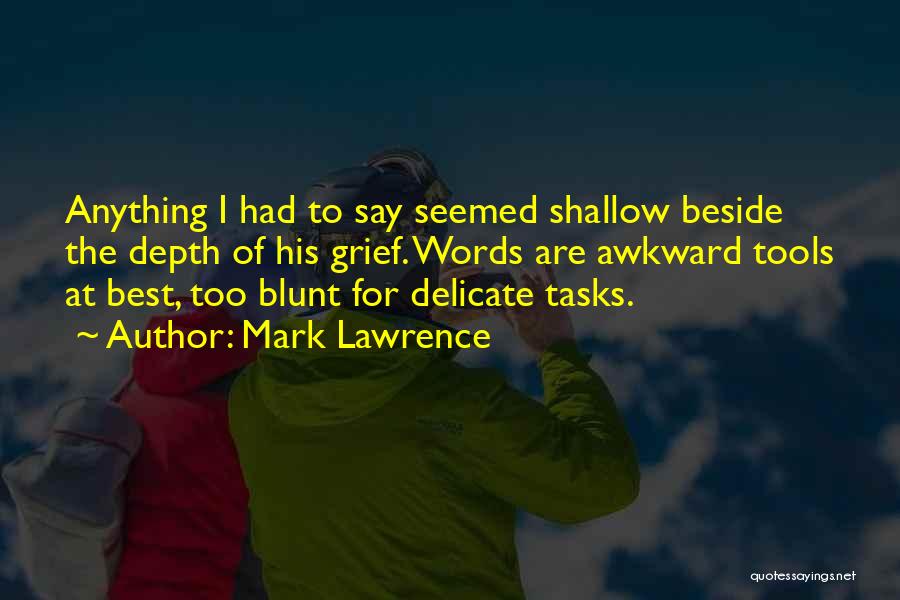 Anything I had to say seemed shallow beside the depth of his grief. Words are awkward tools at best, too blunt for delicate tasks.

~ Author: Mark Lawrence

quotessayings.net